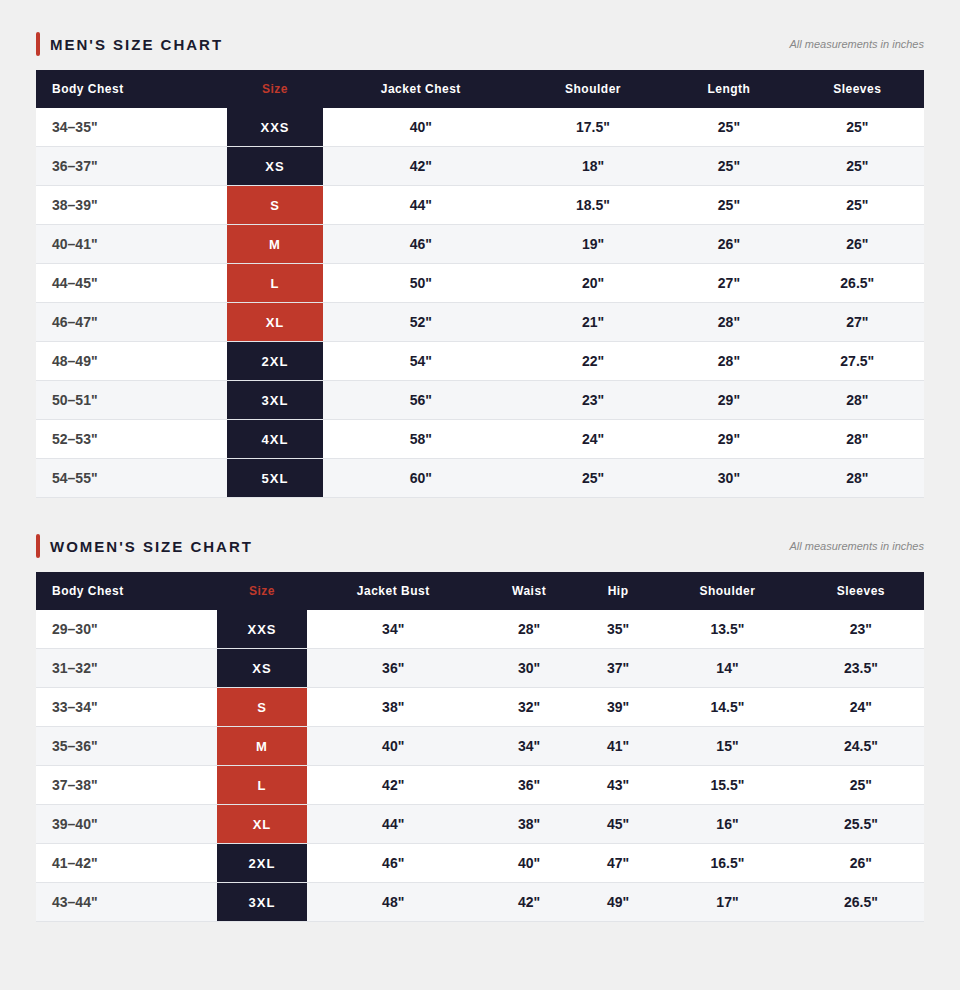 MEN'S SIZE CHART

All measurements in inches

| Body Chest | Size | Jacket Chest | Shoulder | Length | Sleeves |
|---|---|---|---|---|---|
| 34–35" | XXS | 40" | 17.5" | 25" | 25" |
| 36–37" | XS | 42" | 18" | 25" | 25" |
| 38–39" | S | 44" | 18.5" | 25" | 25" |
| 40–41" | M | 46" | 19" | 26" | 26" |
| 44–45" | L | 50" | 20" | 27" | 26.5" |
| 46–47" | XL | 52" | 21" | 28" | 27" |
| 48–49" | 2XL | 54" | 22" | 28" | 27.5" |
| 50–51" | 3XL | 56" | 23" | 29" | 28" |
| 52–53" | 4XL | 58" | 24" | 29" | 28" |
| 54–55" | 5XL | 60" | 25" | 30" | 28" |

WOMEN'S SIZE CHART

All measurements in inches

| Body Chest | Size | Jacket Bust | Waist | Hip | Shoulder | Sleeves |
|---|---|---|---|---|---|---|
| 29–30" | XXS | 34" | 28" | 35" | 13.5" | 23" |
| 31–32" | XS | 36" | 30" | 37" | 14" | 23.5" |
| 33–34" | S | 38" | 32" | 39" | 14.5" | 24" |
| 35–36" | M | 40" | 34" | 41" | 15" | 24.5" |
| 37–38" | L | 42" | 36" | 43" | 15.5" | 25" |
| 39–40" | XL | 44" | 38" | 45" | 16" | 25.5" |
| 41–42" | 2XL | 46" | 40" | 47" | 16.5" | 26" |
| 43–44" | 3XL | 48" | 42" | 49" | 17" | 26.5" |